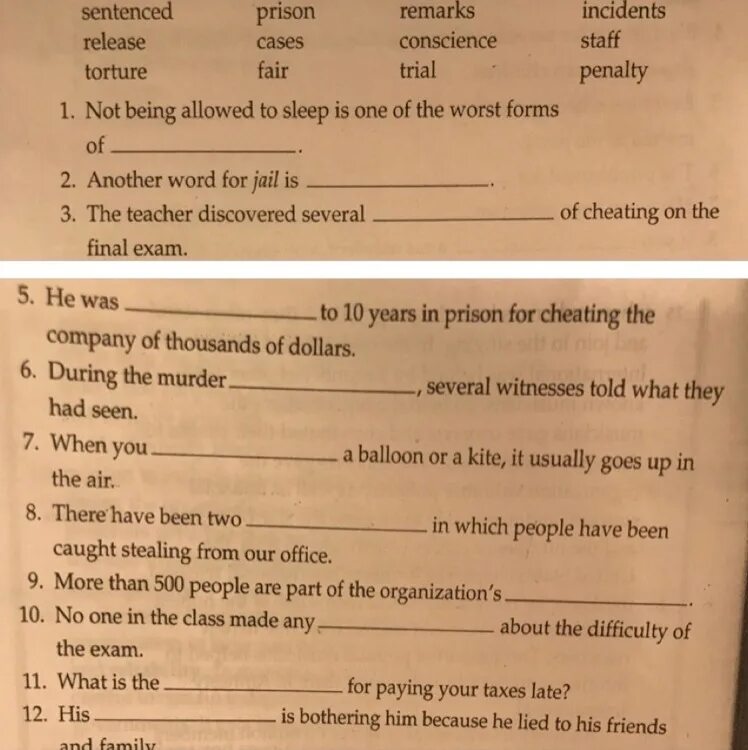 sentenced prison remarks incidents
release cases conscience staff
torture fair trial penalty

1. Not being allowed to sleep is one of the worst forms of ____.
2. Another word for jail is ____.
3. The teacher discovered several ____ of cheating on the final exam.

5. He was ____ to 10 years in prison for cheating the company of thousands of dollars.
6. During the murder ____, several witnesses told what they had seen.
7. When you ____ a balloon or a kite, it usually goes up in the air.
8. There have been two ____ in which people have been caught stealing from our office.
9. More than 500 people are part of the organization's ____.
10. No one in the class made any ____ about the difficulty of the exam.
11. What is the ____ for paying your taxes late?
12. His ____ is bothering him because he lied to his friends and family